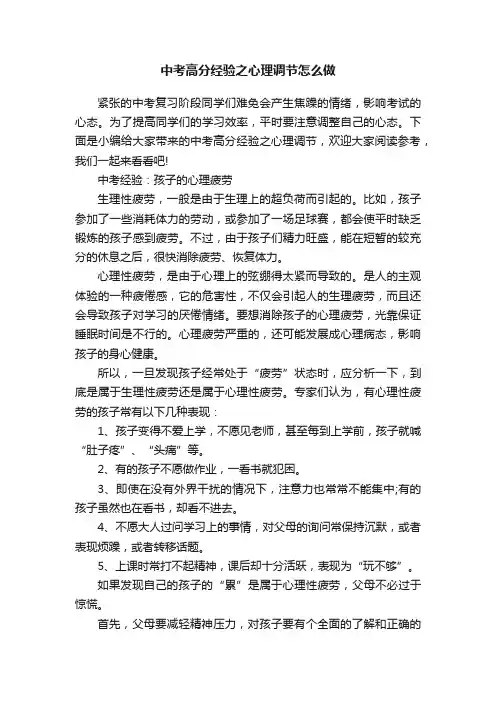 中考高分经验之心理调节怎么做

紧张的中考复习阶段同学们难免会产生焦躁的情绪，影响考试的心态。为了提高同学们的学习效率，平时要注意调整自己的心态。下面是小编给大家带来的中考高分经验之心理调节，欢迎大家阅读参考，我们一起来看看吧!

中考经验：孩子的心理疲劳

生理性疲劳，一般是由于生理上的超负荷而引起的。比如，孩子参加了一些消耗体力的劳动，或参加了一场足球赛，都会使平时缺乏锻炼的孩子感到疲劳。不过，由于孩子们精力旺盛，能在短暂的较充分的休息之后，很快消除疲劳、恢复体力。

心理性疲劳，是由于心理上的弦绷得太紧而导致的。是人的主观体验的一种疲倦感，它的危害性，不仅会引起人的生理疲劳，而且还会导致孩子对学习的厌倦情绪。要想消除孩子的心理疲劳，光靠保证睡眠时间是不行的。心理疲劳严重的，还可能发展成心理病态，影响孩子的身心健康。

所以，一旦发现孩子经常处于“疲劳”状态时，应分析一下，到底是属于生理性疲劳还是属于心理性疲劳。专家们认为，有心理性疲劳的孩子常有以下几种表现：

1、孩子变得不爱上学，不愿见老师，甚至每到上学前，孩子就喊“肚子疼”、“头痛”等。

2、有的孩子不愿做作业，一看书就犯困。

3、即使在没有外界干扰的情况下，注意力也常常不能集中;有的孩子虽然也在看书，却看不进去。

4、不愿大人过问学习上的事情，对父母的询问常保持沉默，或者表现烦躁，或者转移话题。

5、上课时常打不起精神，课后却十分活跃，表现为“玩不够”。

如果发现自己的孩子的“累”是属于心理性疲劳，父母不必过于惊慌。

首先，父母要减轻精神压力，对孩子要有个全面的了解和正确的